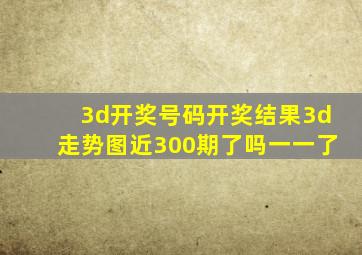 3d开奖号码开奖结果3d走势图近300期了吗一一了